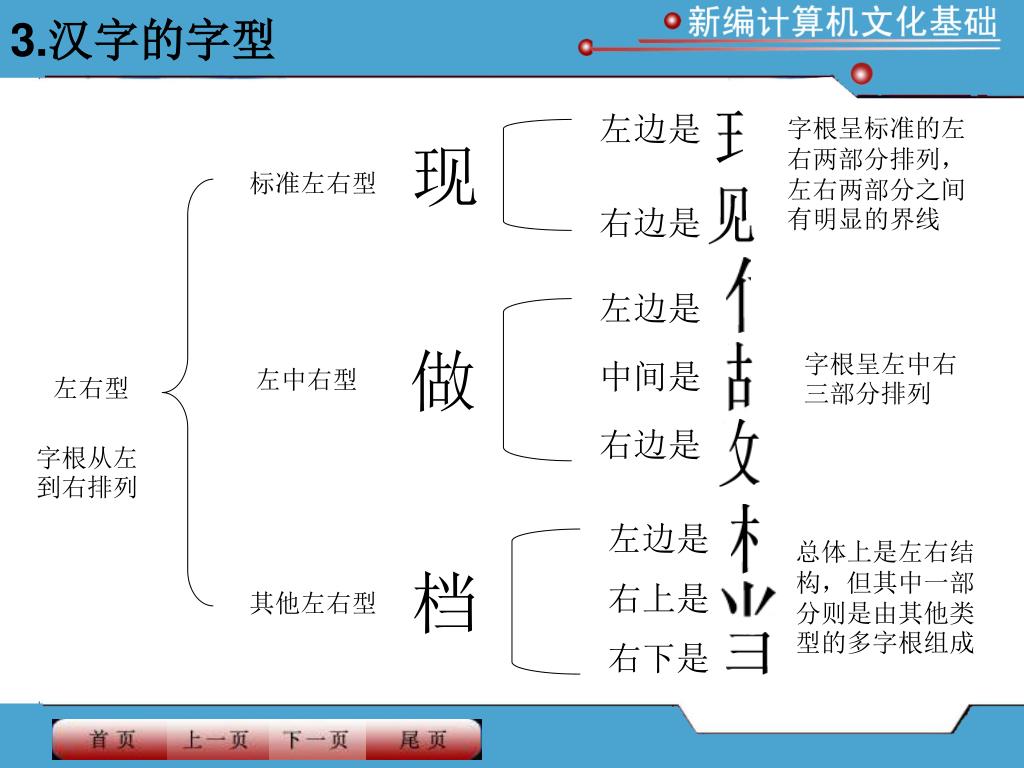 3.汉字的字型

新编计算机文化基础

左右型

字根从左到右排列

标准左右型

现

左边是 王

右边是 见

字根呈标准的左右两部分排列，左右两部分之间有明显的界线

左中右型

做

左边是 亻

中间是 古

右边是 攵

字根呈左中右三部分排列

其他左右型

档

左边是 木

右上是 ⺌

右下是 彐

总体上是左右结构，但其中一部分则是由其他类型的多字根组成

首页 上一页 下一页 尾页